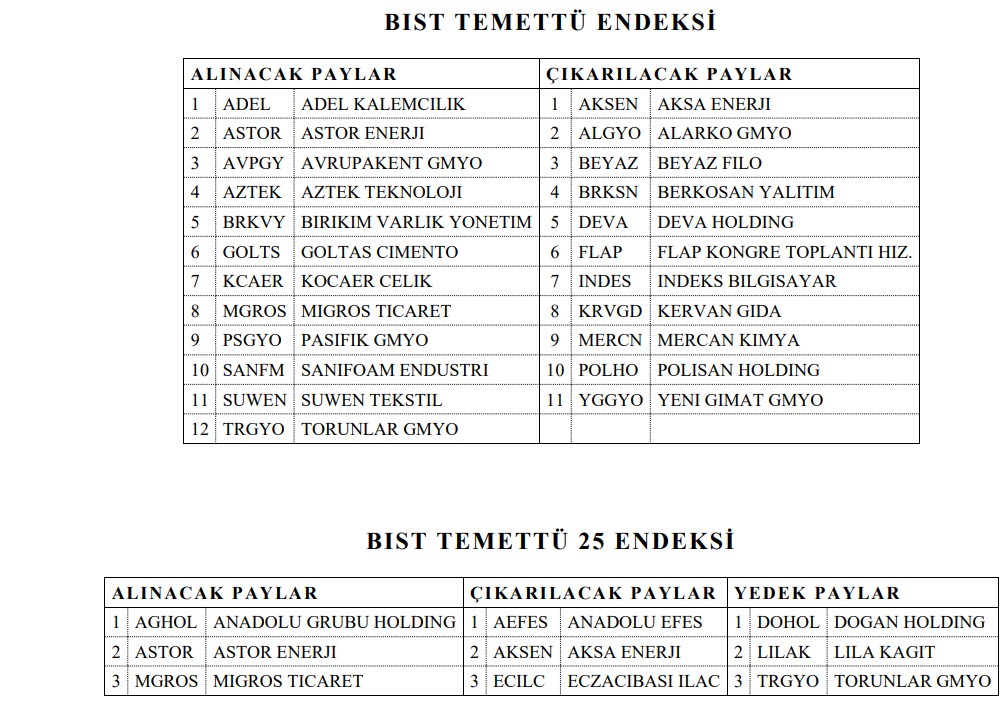 BIST TEMETTÜ ENDEKSİ

| ALINACAK PAYLAR | | | ÇIKARILACAK PAYLAR | | |
|---|---|---|---|---|---|
| 1 | ADEL | ADEL KALEMCILIK | 1 | AKSEN | AKSA ENERJI |
| 2 | ASTOR | ASTOR ENERJI | 2 | ALGYO | ALARKO GMYO |
| 3 | AVPGY | AVRUPAKENT GMYO | 3 | BEYAZ | BEYAZ FILO |
| 4 | AZTEK | AZTEK TEKNOLOJI | 4 | BRKSN | BERKOSAN YALITIM |
| 5 | BRKVY | BIRIKIM VARLIK YONETIM | 5 | DEVA | DEVA HOLDING |
| 6 | GOLTS | GOLTAS CIMENTO | 6 | FLAP | FLAP KONGRE TOPLANTI HIZ. |
| 7 | KCAER | KOCAER CELIK | 7 | INDES | INDEKS BILGISAYAR |
| 8 | MGROS | MIGROS TICARET | 8 | KRVGD | KERVAN GIDA |
| 9 | PSGYO | PASIFIK GMYO | 9 | MERCN | MERCAN KIMYA |
| 10 | SANFM | SANIFOAM ENDUSTRI | 10 | POLHO | POLISAN HOLDING |
| 11 | SUWEN | SUWEN TEKSTIL | 11 | YGGYO | YENI GIMAT GMYO |
| 12 | TRGYO | TORUNLAR GMYO | | | |

BIST TEMETTÜ 25 ENDEKSİ

| ALINACAK PAYLAR | | | ÇIKARILACAK PAYLAR | | | YEDEK PAYLAR | | |
|---|---|---|---|---|---|---|---|---|
| 1 | AGHOL | ANADOLU GRUBU HOLDING | 1 | AEFES | ANADOLU EFES | 1 | DOHOL | DOGAN HOLDING |
| 2 | ASTOR | ASTOR ENERJI | 2 | AKSEN | AKSA ENERJI | 2 | LILAK | LILA KAGIT |
| 3 | MGROS | MIGROS TICARET | 3 | ECILC | ECZACIBASI ILAC | 3 | TRGYO | TORUNLAR GMYO |